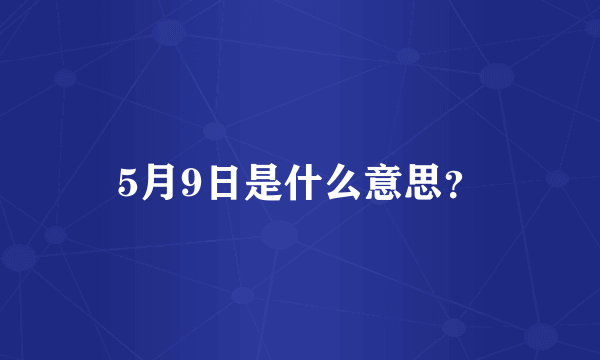 5月9日是什么意思？